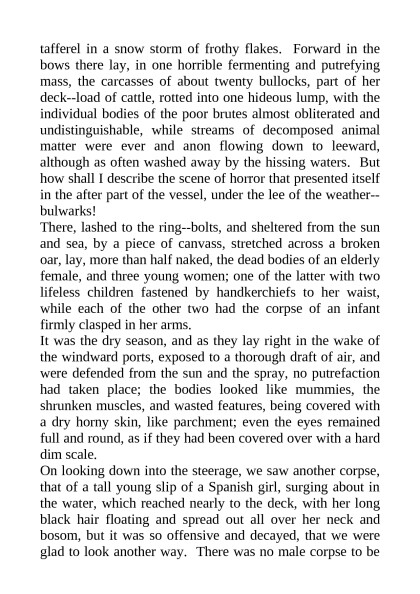 tafferel in a snow storm of frothy flakes. Forward in the bows there lay, in one horrible fermenting and putrefying mass, the carcasses of about twenty bullocks, part of her deck--load of cattle, rotted into one hideous lump, with the individual bodies of the poor brutes almost obliterated and undistinguishable, while streams of decomposed animal matter were ever and anon flowing down to leeward, although as often washed away by the hissing waters. But how shall I describe the scene of horror that presented itself in the after part of the vessel, under the lee of the weather--bulwarks!

There, lashed to the ring--bolts, and sheltered from the sun and sea, by a piece of canvass, stretched across a broken oar, lay, more than half naked, the dead bodies of an elderly female, and three young women; one of the latter with two lifeless children fastened by handkerchiefs to her waist, while each of the other two had the corpse of an infant firmly clasped in her arms.

It was the dry season, and as they lay right in the wake of the windward ports, exposed to a thorough draft of air, and were defended from the sun and the spray, no putrefaction had taken place; the bodies looked like mummies, the shrunken muscles, and wasted features, being covered with a dry horny skin, like parchment; even the eyes remained full and round, as if they had been covered over with a hard dim scale.

On looking down into the steerage, we saw another corpse, that of a tall young slip of a Spanish girl, surging about in the water, which reached nearly to the deck, with her long black hair floating and spread out all over her neck and bosom, but it was so offensive and decayed, that we were glad to look another way. There was no male corpse to be